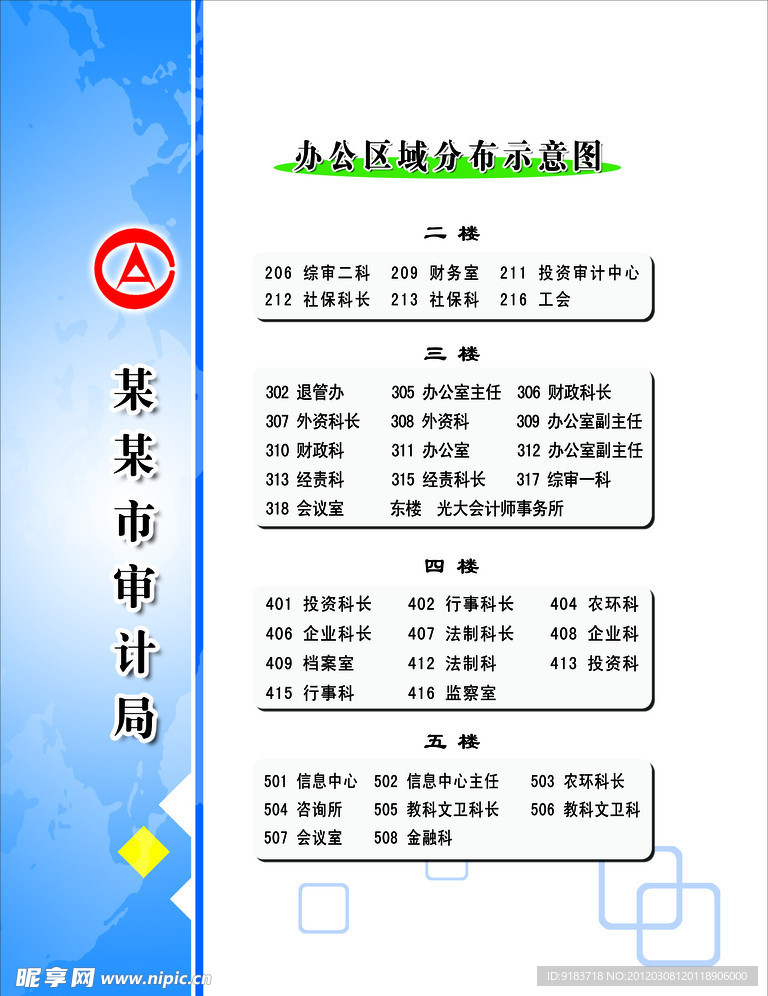 某某市审计局

办公区域分布示意图

二 楼

206 综审二科 209 财务室 211 投资审计中心
212 社保科长 213 社保科 216 工会

三 楼

302 退管办 305 办公室主任 306 财政科长
307 外资科长 308 外资科 309 办公室副主任
310 财政科 311 办公室 312 办公室副主任
313 经责科 315 经责科长 317 综审一科
318 会议室 东楼 光大会计师事务所

四 楼

401 投资科长 402 行事科长 404 农环科
406 企业科长 407 法制科长 408 企业科
409 档案室 412 法制科 413 投资科
415 行事科 416 监察室

五 楼

501 信息中心 502 信息中心主任 503 农环科长
504 咨询所 505 教科文卫科长 506 教科文卫科
507 会议室 508 金融科

昵享网 www.nipic.cn

ID:9183718 NO:20120308120118906000